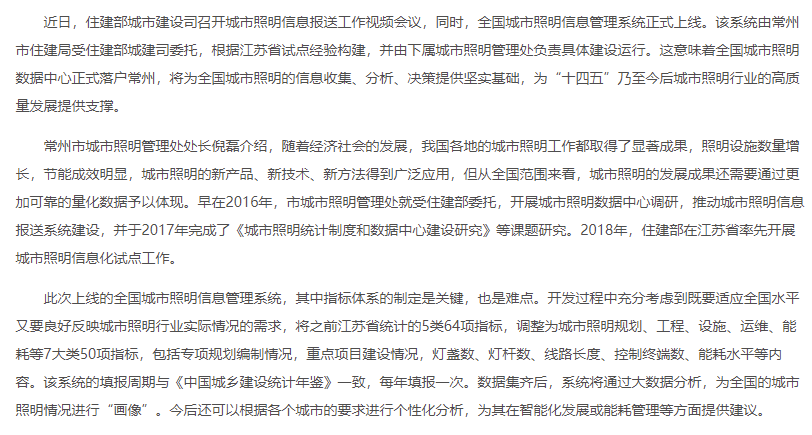 近日，住建部城市建设司召开城市照明信息报送工作视频会议，同时，全国城市照明信息管理系统正式上线。该系统由常州市住建局受住建部城建司委托，根据江苏省试点经验构建，并由下属城市照明管理处负责具体建设运行。这意味着全国城市照明数据中心正式落户常州，将为全国城市照明的信息收集、分析、决策提供坚实基础，为“十四五”乃至今后城市照明行业的高质量发展提供支撑。

常州市城市照明管理处处长倪磊介绍，随着经济社会的发展，我国各地的城市照明工作都取得了显著成果，照明设施数量增长，节能成效明显，城市照明的新产品、新技术、新方法得到广泛应用，但从全国范围来看，城市照明的发展成果还需要通过更加可靠的量化数据予以体现。早在2016年，市城市照明管理处就受住建部委托，开展城市照明数据中心调研，推动城市照明信息报送系统建设，并于2017年完成了《城市照明统计制度和数据中心建设研究》等课题研究。2018年，住建部在江苏省率先开展城市照明信息化试点工作。

此次上线的全国城市照明信息管理系统，其中指标体系的制定是关键，也是难点。开发过程中充分考虑到既要适应全国水平又要良好反映城市照明行业实际情况的需求，将之前江苏省统计的5类64项指标，调整为城市照明规划、工程、设施、运维、能耗等7大类50项指标，包括专项规划编制情况，重点项目建设情况，灯盏数、灯杆数、线路长度、控制终端数、能耗水平等内容。该系统的填报周期与《中国城乡建设统计年鉴》一致，每年填报一次。数据集齐后，系统将通过大数据分析，为全国的城市照明情况进行“画像”。今后还可以根据各个城市的要求进行个性化分析，为其在智能化发展或能耗管理等方面提供建议。